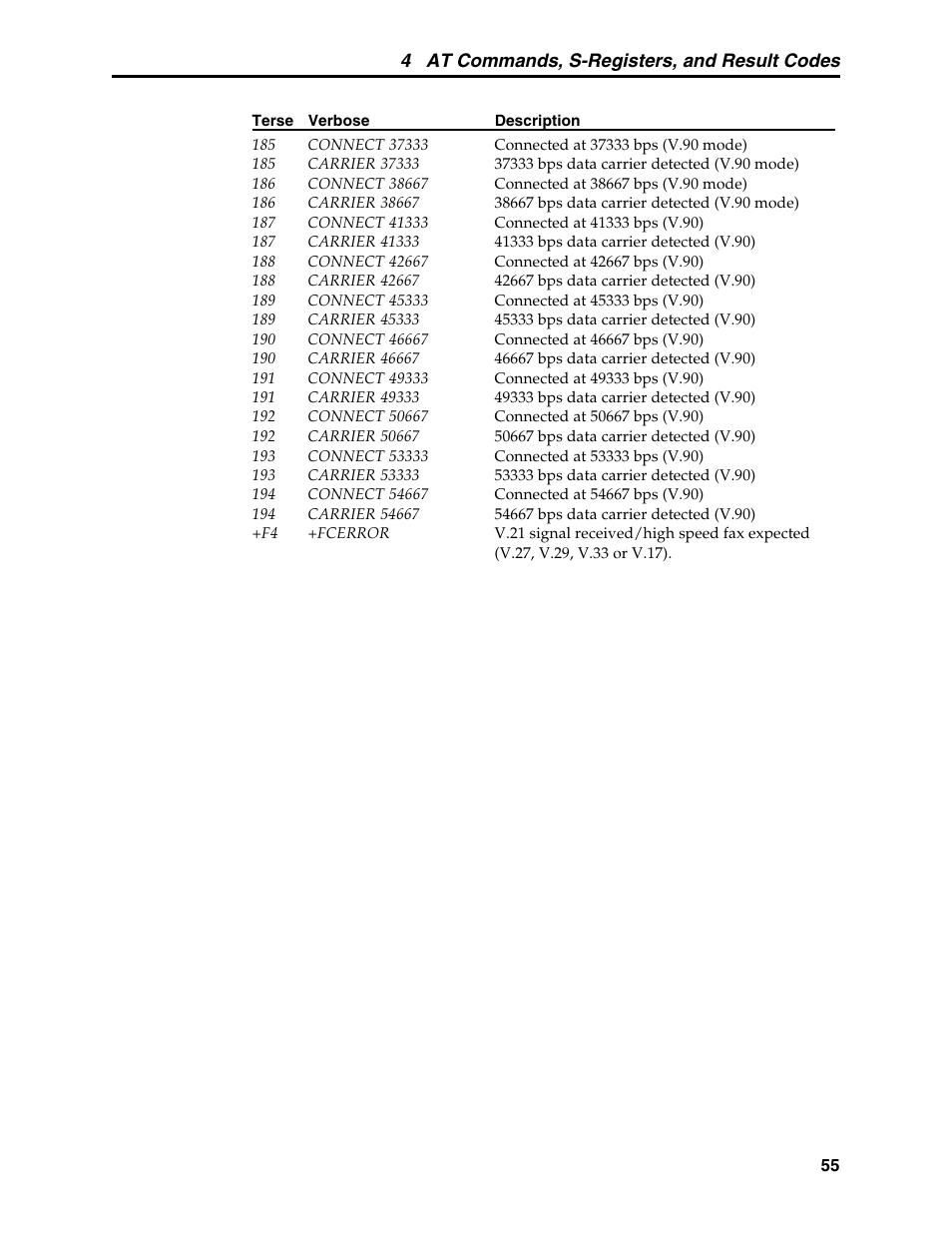 4 AT Commands, S-Registers, and Result Codes

| Terse | Verbose | Description |
|---|---|---|
| 185 | CONNECT 37333 | Connected at 37333 bps (V.90 mode) |
| 185 | CARRIER 37333 | 37333 bps data carrier detected (V.90 mode) |
| 186 | CONNECT 38667 | Connected at 38667 bps (V.90 mode) |
| 186 | CARRIER 38667 | 38667 bps data carrier detected (V.90 mode) |
| 187 | CONNECT 41333 | Connected at 41333 bps (V.90) |
| 187 | CARRIER 41333 | 41333 bps data carrier detected (V.90) |
| 188 | CONNECT 42667 | Connected at 42667 bps (V.90) |
| 188 | CARRIER 42667 | 42667 bps data carrier detected (V.90) |
| 189 | CONNECT 45333 | Connected at 45333 bps (V.90) |
| 189 | CARRIER 45333 | 45333 bps data carrier detected (V.90) |
| 190 | CONNECT 46667 | Connected at 46667 bps (V.90) |
| 190 | CARRIER 46667 | 46667 bps data carrier detected (V.90) |
| 191 | CONNECT 49333 | Connected at 49333 bps (V.90) |
| 191 | CARRIER 49333 | 49333 bps data carrier detected (V.90) |
| 192 | CONNECT 50667 | Connected at 50667 bps (V.90) |
| 192 | CARRIER 50667 | 50667 bps data carrier detected (V.90) |
| 193 | CONNECT 53333 | Connected at 53333 bps (V.90) |
| 193 | CARRIER 53333 | 53333 bps data carrier detected (V.90) |
| 194 | CONNECT 54667 | Connected at 54667 bps (V.90) |
| 194 | CARRIER 54667 | 54667 bps data carrier detected (V.90) |
| +F4 | +FCERROR | V.21 signal received/high speed fax expected (V.27, V.29, V.33 or V.17). |

55